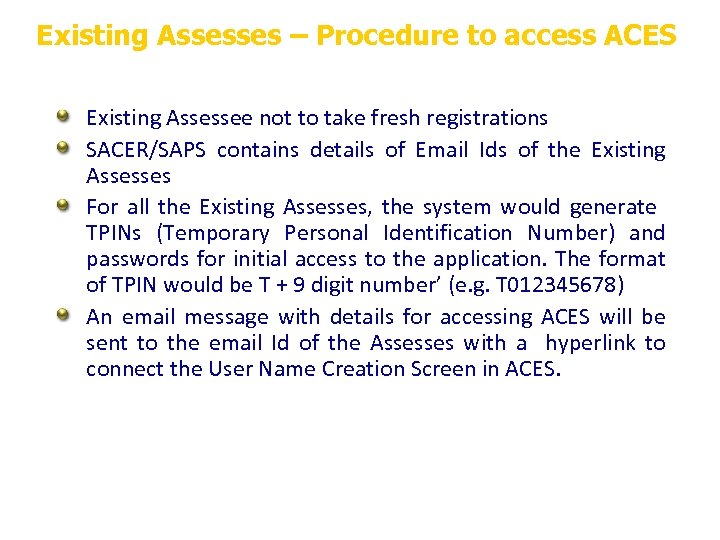 Existing Assesses – Procedure to access ACES

Existing Assessee not to take fresh registrations

SACER/SAPS contains details of Email Ids of the Existing Assesses

For all the Existing Assesses, the system would generate TPINs (Temporary Personal Identification Number) and passwords for initial access to the application. The format of TPIN would be T + 9 digit number' (e.g. T012345678)

An email message with details for accessing ACES will be sent to the email Id of the Assesses with a hyperlink to connect the User Name Creation Screen in ACES.